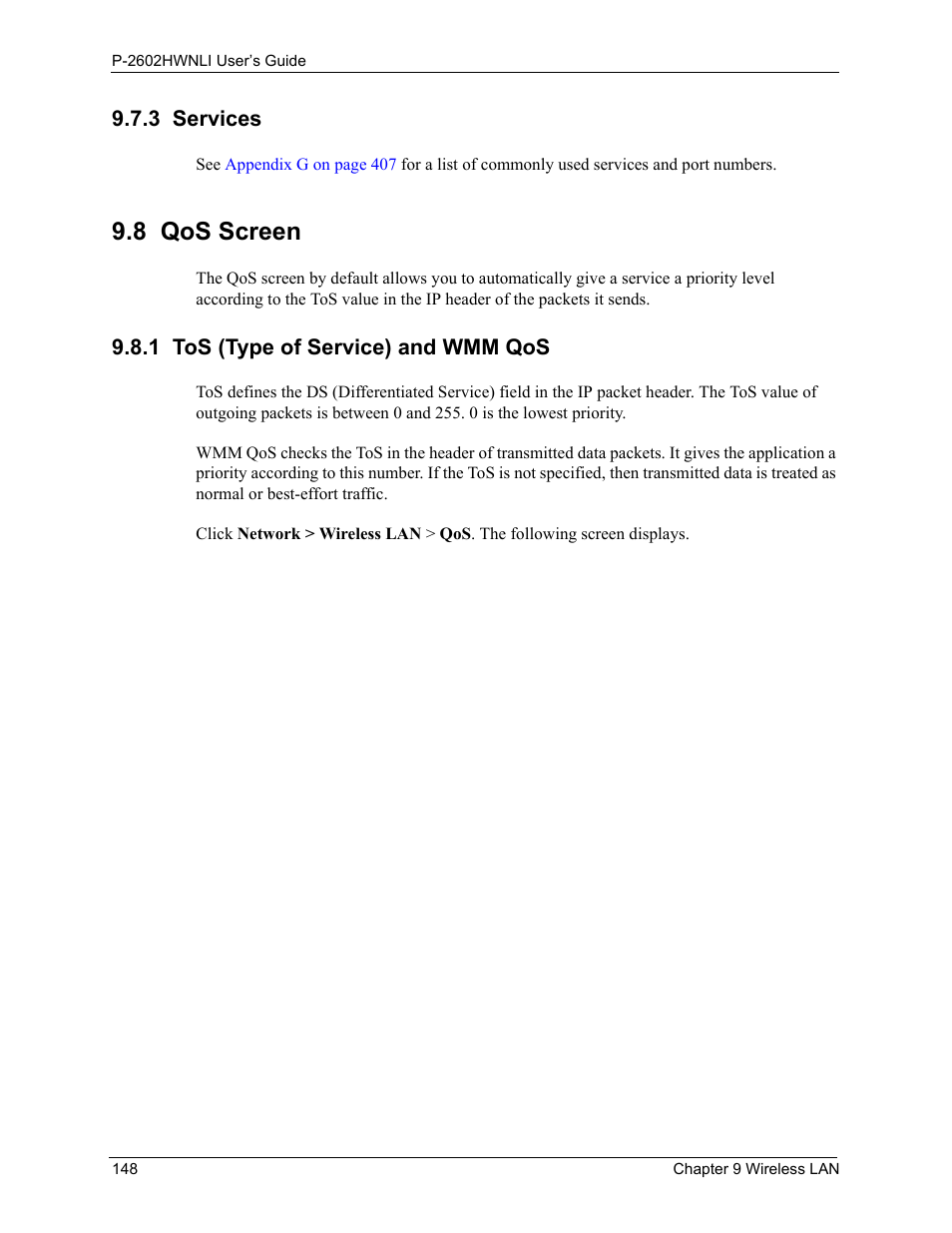 P-2602HWNLI User's Guide

9.7.3 Services

See Appendix G on page 407 for a list of commonly used services and port numbers.

9.8 QoS Screen

The QoS screen by default allows you to automatically give a service a priority level according to the ToS value in the IP header of the packets it sends.

9.8.1 ToS (Type of Service) and WMM QoS

ToS defines the DS (Differentiated Service) field in the IP packet header. The ToS value of outgoing packets is between 0 and 255. 0 is the lowest priority.

WMM QoS checks the ToS in the header of transmitted data packets. It gives the application a priority according to this number. If the ToS is not specified, then transmitted data is treated as normal or best-effort traffic.

Click Network > Wireless LAN > QoS. The following screen displays.

148

Chapter 9 Wireless LAN